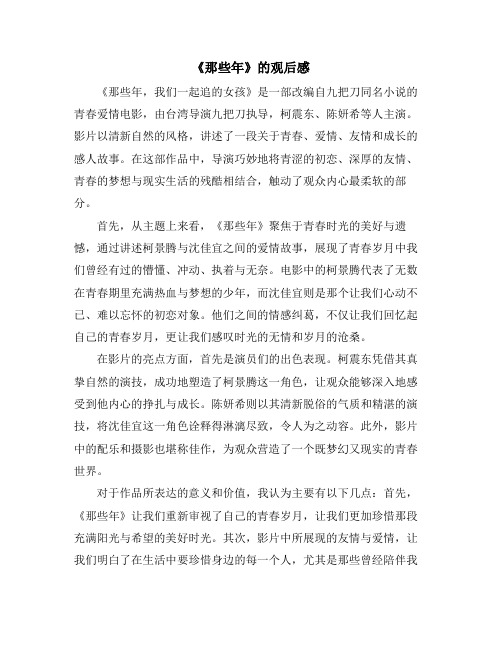 《那些年》的观后感

《那些年，我们一起追的女孩》是一部改编自九把刀同名小说的青春爱情电影，由台湾导演九把刀执导，柯震东、陈妍希等人主演。影片以清新自然的风格，讲述了一段关于青春、爱情、友情和成长的感人故事。在这部作品中，导演巧妙地将青涩的初恋、深厚的友情、青春的梦想与现实生活的残酷相结合，触动了观众内心最柔软的部分。

首先，从主题上来看，《那些年》聚焦于青春时光的美好与遗憾，通过讲述柯景腾与沈佳宜之间的爱情故事，展现了青春岁月中我们曾经有过的懵懂、冲动、执着与无奈。电影中的柯景腾代表了无数在青春期里充满热血与梦想的少年，而沈佳宜则是那个让我们心动不已、难以忘怀的初恋对象。他们之间的情感纠葛，不仅让我们回忆起自己的青春岁月，更让我们感叹时光的无情和岁月的沧桑。

在影片的亮点方面，首先是演员们的出色表现。柯震东凭借其真挚自然的演技，成功地塑造了柯景腾这一角色，让观众能够深入地感受到他内心的挣扎与成长。陈妍希则以其清新脱俗的气质和精湛的演技，将沈佳宜这一角色诠释得淋漓尽致，令人为之动容。此外，影片中的配乐和摄影也堪称佳作，为观众营造了一个既梦幻又现实的青春世界。

对于作品所表达的意义和价值，我认为主要有以下几点：首先，《那些年》让我们重新审视了自己的青春岁月，让我们更加珍惜那段充满阳光与希望的美好时光。其次，影片中所展现的友情与爱情，让我们明白了在生活中要珍惜身边的每一个人，尤其是那些曾经陪伴我